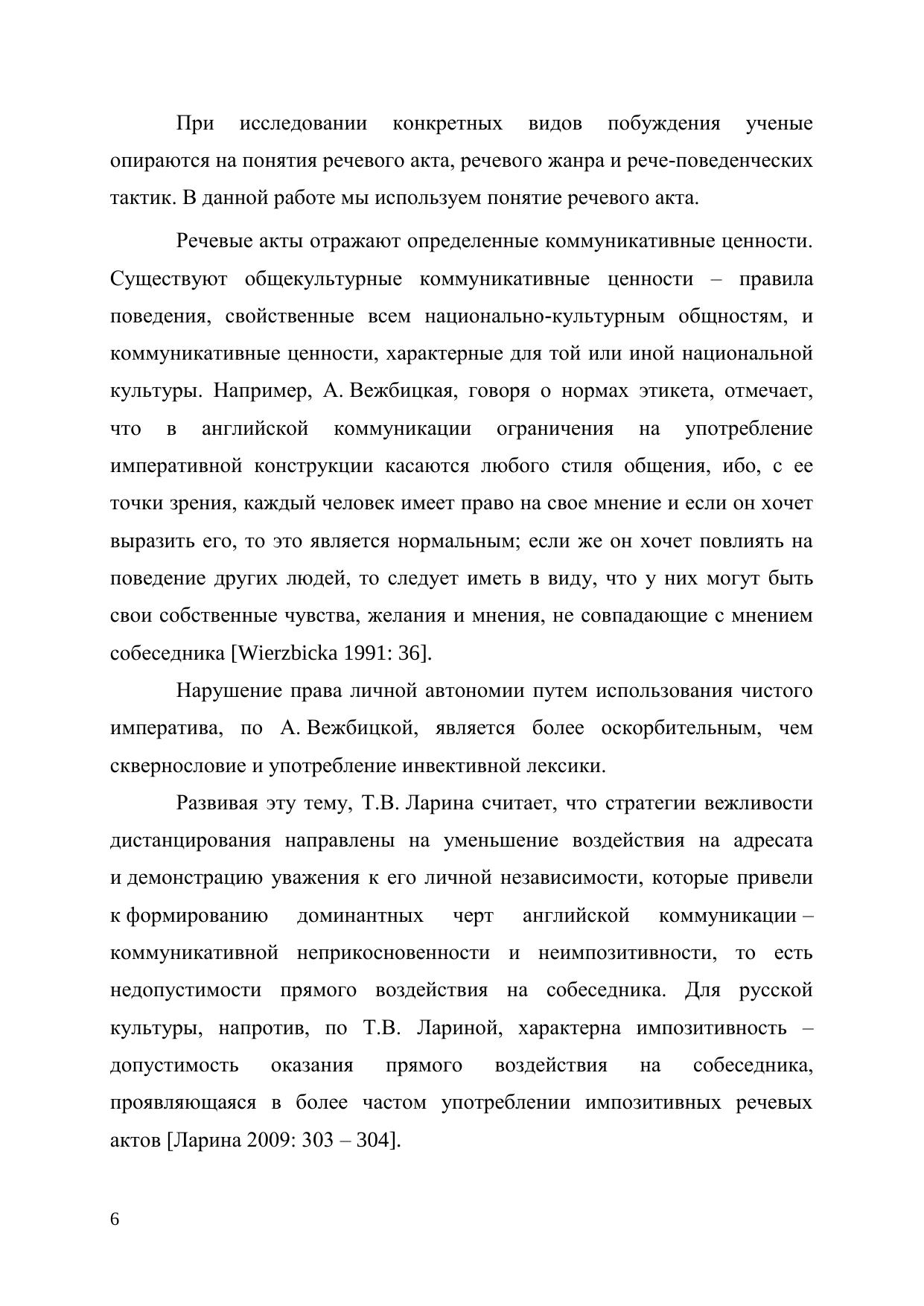 При исследовании конкретных видов побуждения ученые опираются на понятия речевого акта, речевого жанра и рече-поведенческих тактик. В данной работе мы используем понятие речевого акта.

Речевые акты отражают определенные коммуникативные ценности. Существуют общекультурные коммуникативные ценности – правила поведения, свойственные всем национально-культурным общностям, и коммуникативные ценности, характерные для той или иной национальной культуры. Например, А. Вежбицкая, говоря о нормах этикета, отмечает, что в английской коммуникации ограничения на употребление императивной конструкции касаются любого стиля общения, ибо, с ее точки зрения, каждый человек имеет право на свое мнение и если он хочет выразить его, то это является нормальным; если же он хочет повлиять на поведение других людей, то следует иметь в виду, что у них могут быть свои собственные чувства, желания и мнения, не совпадающие с мнением собеседника [Wierzbicka 1991: 36].

Нарушение права личной автономии путем использования чистого императива, по А. Вежбицкой, является более оскорбительным, чем сквернословие и употребление инвективной лексики.

Развивая эту тему, Т.В. Ларина считает, что стратегии вежливости дистанцирования направлены на уменьшение воздействия на адресата и демонстрацию уважения к его личной независимости, которые привели к формированию доминантных черт английской коммуникации – коммуникативной неприкосновенности и неимпозитивности, то есть недопустимости прямого воздействия на собеседника. Для русской культуры, напротив, по Т.В. Лариной, характерна импозитивность – допустимость оказания прямого воздействия на собеседника, проявляющаяся в более частом употреблении импозитивных речевых актов [Ларина 2009: 303 – 304].

6